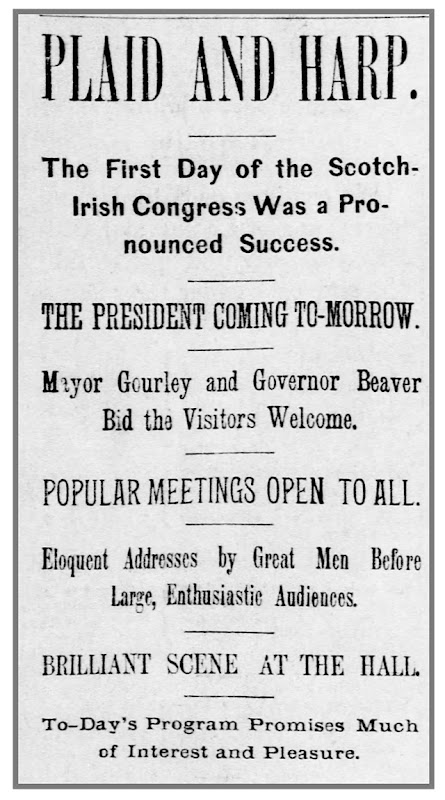 PLAID AND HARP.

The First Day of the Scotch-Irish Congress Was a Pronounced Success.

THE PRESIDENT COMING TO-MORROW.

Mayor Gourley and Governor Beaver Bid the Visitors Welcome.

POPULAR MEETINGS OPEN TO ALL.

Eloquent Addresses by Great Men Before Large, Enthusiastic Audiences.

BRILLIANT SCENE AT THE HALL.

To-Day's Program Promises Much of Interest and Pleasure.